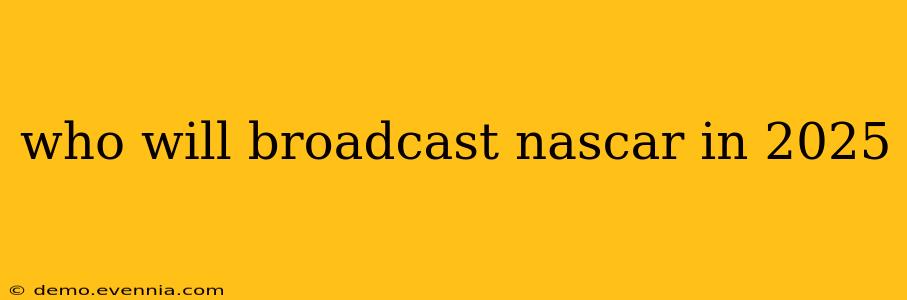 who will broadcast nascar in 2025

© demo.evennia.com